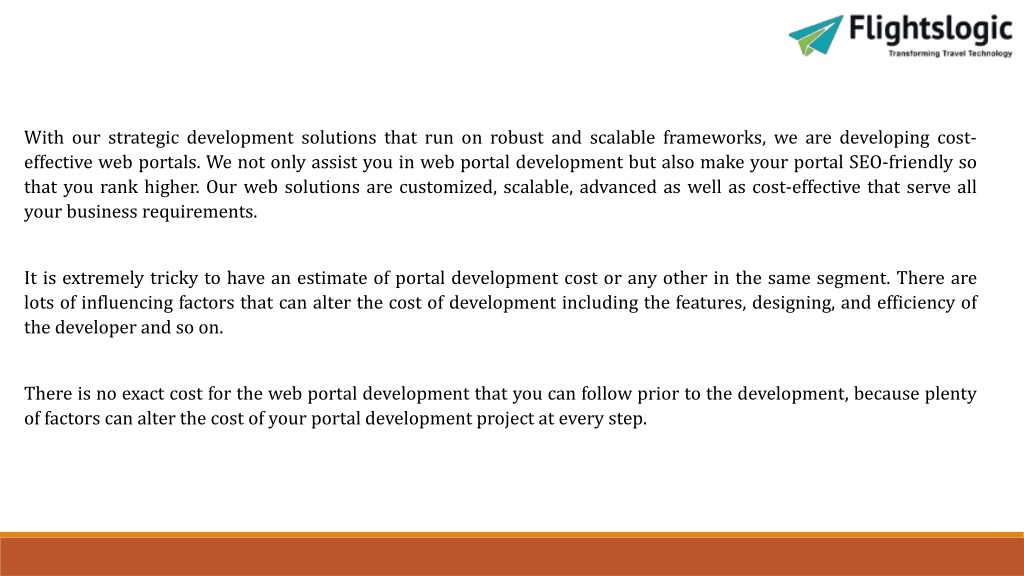 Flightslogic
Transforming Travel Technology

With our strategic development solutions that run on robust and scalable frameworks, we are developing cost-effective web portals. We not only assist you in web portal development but also make your portal SEO-friendly so that you rank higher. Our web solutions are customized, scalable, advanced as well as cost-effective that serve all your business requirements.

It is extremely tricky to have an estimate of portal development cost or any other in the same segment. There are lots of influencing factors that can alter the cost of development including the features, designing, and efficiency of the developer and so on.

There is no exact cost for the web portal development that you can follow prior to the development, because plenty of factors can alter the cost of your portal development project at every step.